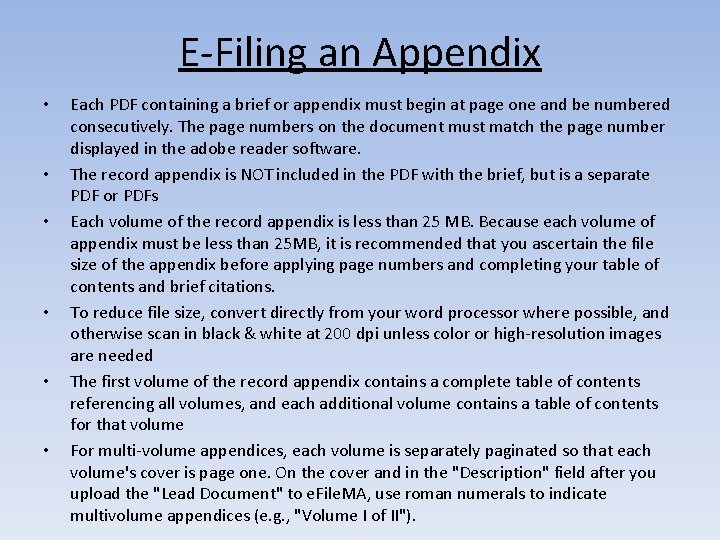 E-Filing an Appendix

• Each PDF containing a brief or appendix must begin at page one and be numbered consecutively. The page numbers on the document must match the page number displayed in the adobe reader software.

• The record appendix is NOT included in the PDF with the brief, but is a separate PDF or PDFs

• Each volume of the record appendix is less than 25 MB. Because each volume of appendix must be less than 25MB, it is recommended that you ascertain the file size of the appendix before applying page numbers and completing your table of contents and brief citations.

• To reduce file size, convert directly from your word processor where possible, and otherwise scan in black & white at 200 dpi unless color or high-resolution images are needed

• The first volume of the record appendix contains a complete table of contents referencing all volumes, and each additional volume contains a table of contents for that volume

• For multi-volume appendices, each volume is separately paginated so that each volume's cover is page one. On the cover and in the "Description" field after you upload the "Lead Document" to eFileMA, use roman numerals to indicate multivolume appendices (e.g., "Volume I of II").